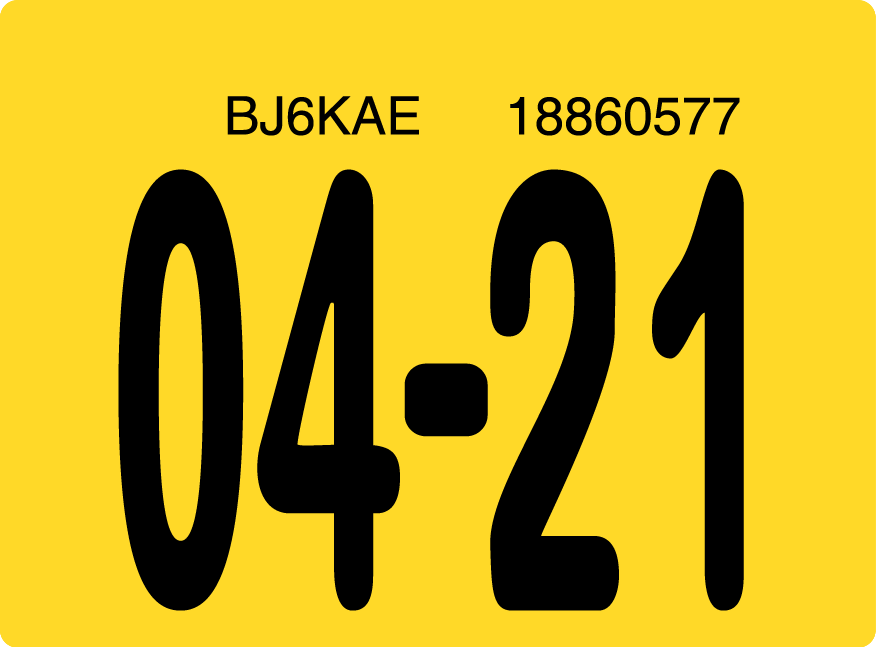 BJ6KAE 18860577

04-21